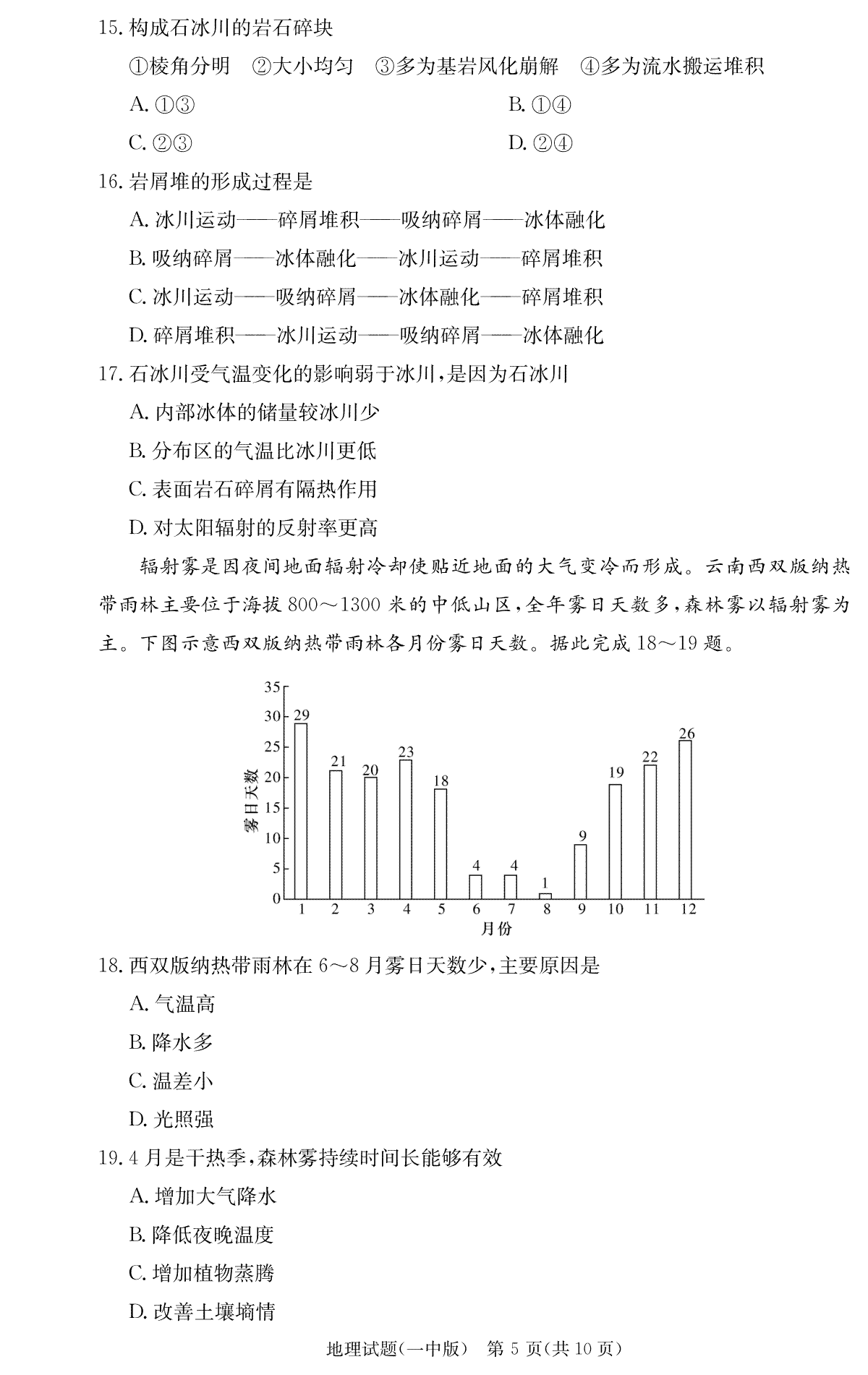 15. 构成石冰川的岩石碎块

①棱角分明　②大小均匀　③多为基岩风化崩解　④多为流水搬运堆积

A. ①③

B. ①④

C. ②③

D. ②④

16. 岩屑堆的形成过程是

A. 冰川运动——碎屑堆积——吸纳碎屑——冰体融化

B. 吸纳碎屑——冰体融化——冰川运动——碎屑堆积

C. 冰川运动——吸纳碎屑——冰体融化——碎屑堆积

D. 碎屑堆积——冰川运动——吸纳碎屑——冰体融化

17. 石冰川受气温变化的影响弱于冰川，是因为石冰川

A. 内部冰体的储量较冰川少

B. 分布区的气温比冰川更低

C. 表面岩石碎屑有隔热作用

D. 对太阳辐射的反射率更高

辐射雾是因夜间地面辐射冷却使贴近地面的大气变冷而形成。云南西双版纳热带雨林主要位于海拔 800～1300 米的中低山区，全年雾日天数多，森林雾以辐射雾为主。下图示意西双版纳热带雨林各月份雾日天数。据此完成 18～19 题。

35
30
25
20
15
10
5
0
雾日天数
29 21 20 23 18 4 4 1 9 19 22 26
1 2 3 4 5 6 7 8 9 10 11 12
月份

18. 西双版纳热带雨林在 6～8 月雾日天数少，主要原因是

A. 气温高

B. 降水多

C. 温差小

D. 光照强

19. 4 月是干热季，森林雾持续时间长能够有效

A. 增加大气降水

B. 降低夜晚温度

C. 增加植物蒸腾

D. 改善土壤墒情

地理试题(一中版)　第 5 页(共 10 页)